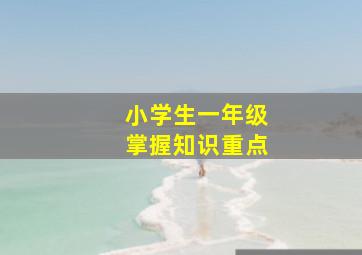 小学生一年级
掌握知识重点